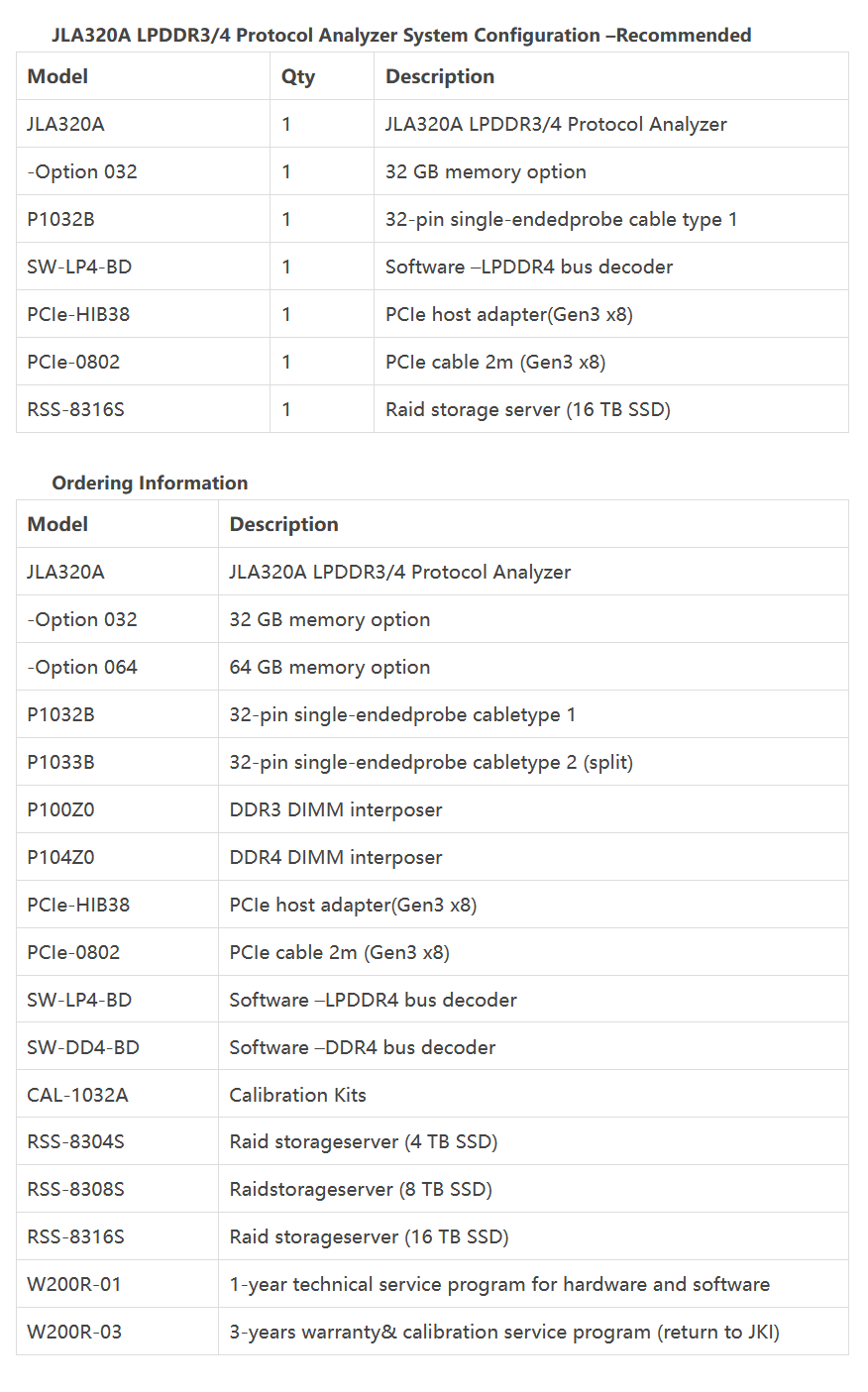 JLA320A LPDDR3/4 Protocol Analyzer System Configuration –Recommended

| Model | Qty | Description |
|---|---|---|
| JLA320A | 1 | JLA320A LPDDR3/4 Protocol Analyzer |
| -Option 032 | 1 | 32 GB memory option |
| P1032B | 1 | 32-pin single-endedprobe cable type 1 |
| SW-LP4-BD | 1 | Software –LPDDR4 bus decoder |
| PCIe-HIB38 | 1 | PCIe host adapter(Gen3 x8) |
| PCIe-0802 | 1 | PCIe cable 2m (Gen3 x8) |
| RSS-8316S | 1 | Raid storage server (16 TB SSD) |

Ordering Information

| Model | Description |
|---|---|
| JLA320A | JLA320A LPDDR3/4 Protocol Analyzer |
| -Option 032 | 32 GB memory option |
| -Option 064 | 64 GB memory option |
| P1032B | 32-pin single-endedprobe cabletype 1 |
| P1033B | 32-pin single-endedprobe cabletype 2 (split) |
| P100Z0 | DDR3 DIMM interposer |
| P104Z0 | DDR4 DIMM interposer |
| PCIe-HIB38 | PCIe host adapter(Gen3 x8) |
| PCIe-0802 | PCIe cable 2m (Gen3 x8) |
| SW-LP4-BD | Software –LPDDR4 bus decoder |
| SW-DD4-BD | Software –DDR4 bus decoder |
| CAL-1032A | Calibration Kits |
| RSS-8304S | Raid storageserver (4 TB SSD) |
| RSS-8308S | Raidstorageserver (8 TB SSD) |
| RSS-8316S | Raid storageserver (16 TB SSD) |
| W200R-01 | 1-year technical service program for hardware and software |
| W200R-03 | 3-years warranty& calibration service program (return to JKI) |